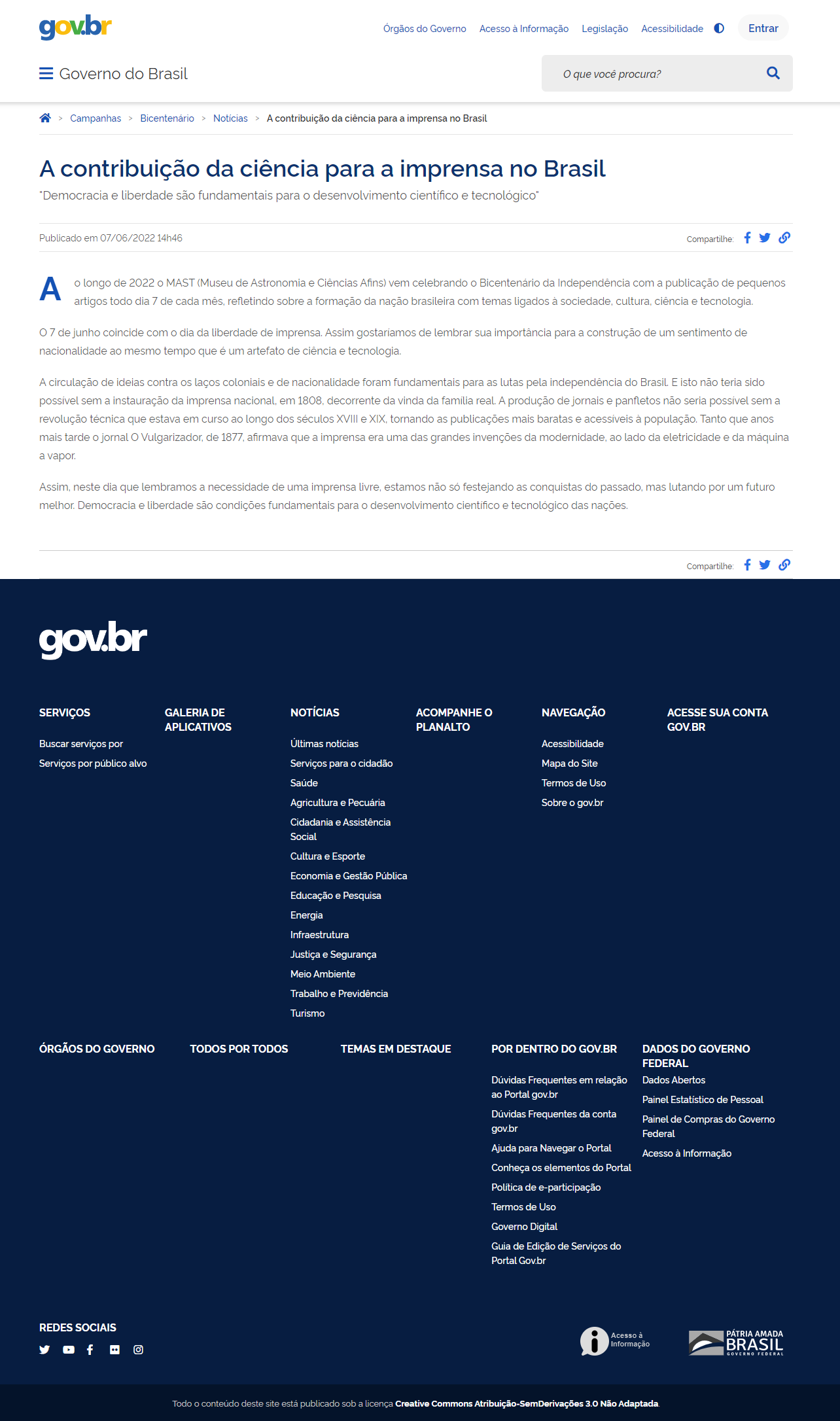 gov.br

Órgãos do Governo Acesso à Informação Legislação Acessibilidade Entrar

Governo do Brasil

O que você procura?

> Campanhas > Bicentenário > Notícias > A contribuição da ciência para a imprensa no Brasil

A contribuição da ciência para a imprensa no Brasil

"Democracia e liberdade são fundamentais para o desenvolvimento científico e tecnológico"

Publicado em 07/06/2022 14h46

Compartilhe:

Ao longo de 2022 o MAST (Museu de Astronomia e Ciências Afins) vem celebrando o Bicentenário da Independência com a publicação de pequenos artigos todo dia 7 de cada mês, refletindo sobre a formação da nação brasileira com temas ligados à sociedade, cultura, ciência e tecnologia.

O 7 de junho coincide com o dia da liberdade de imprensa. Assim gostaríamos de lembrar sua importância para a construção de um sentimento de nacionalidade ao mesmo tempo que é um artefato de ciência e tecnologia.

A circulação de ideias contra os laços coloniais e de nacionalidade foram fundamentais para as lutas pela independência do Brasil. E isto não teria sido possível sem a instauração da imprensa nacional, em 1808, decorrente da vinda da família real. A produção de jornais e panfletos não seria possível sem a revolução técnica que estava em curso ao longo dos séculos XVIII e XIX, tornando as publicações mais baratas e acessíveis à população. Tanto que anos mais tarde o jornal O Vulgarizador, de 1877, afirmava que a imprensa era uma das grandes invenções da modernidade, ao lado da eletricidade e da máquina a vapor.

Assim, neste dia que lembramos a necessidade de uma imprensa livre, estamos não só festejando as conquistas do passado, mas lutando por um futuro melhor. Democracia e liberdade são condições fundamentais para o desenvolvimento científico e tecnológico das nações.

Compartilhe:

gov.br

SERVIÇOS
Buscar serviços por
Serviços por público alvo

GALERIA DE APLICATIVOS

NOTÍCIAS
Últimas notícias
Serviços para o cidadão
Saúde
Agricultura e Pecuária
Cidadania e Assistência Social
Cultura e Esporte
Economia e Gestão Pública
Educação e Pesquisa
Energia
Infraestrutura
Justiça e Segurança
Meio Ambiente
Trabalho e Previdência
Turismo

ACOMPANHE O PLANALTO

NAVEGAÇÃO
Acessibilidade
Mapa do Site
Termos de Uso
Sobre o gov.br

ACESSE SUA CONTA GOV.BR

ÓRGÃOS DO GOVERNO

TODOS POR TODOS

TEMAS EM DESTAQUE

POR DENTRO DO GOV.BR
Dúvidas Frequentes em relação ao Portal gov.br
Dúvidas Frequentes da conta gov.br
Ajuda para Navegar o Portal
Conheça os elementos do Portal
Política de e-participação
Termos de Uso
Governo Digital
Guia de Edição de Serviços do Portal Gov.br

DADOS DO GOVERNO FEDERAL
Dados Abertos
Painel Estatístico de Pessoal
Painel de Compras do Governo Federal
Acesso à Informação

REDES SOCIAIS

Acesso à Informação

PÁTRIA AMADA BRASIL GOVERNO FEDERAL

Todo o conteúdo deste site está publicado sob a licença Creative Commons Atribuição-SemDerivações 3.0 Não Adaptada.